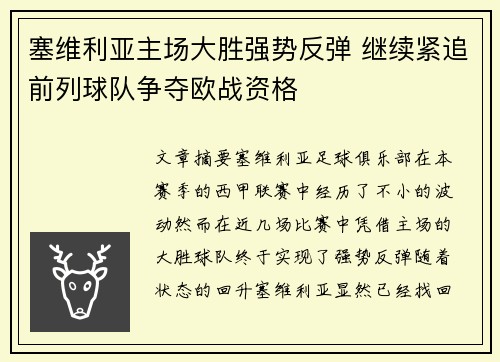 塞维利亚主场大胜强势反弹 继续紧追前列球队争夺欧战资格

文章摘要塞维利亚足球俱乐部在本赛季的西甲联赛中经历了不小的波动然而在近几场比赛中凭借主场的大胜球队终于实现了强势反弹随着状态的回升塞维利亚显然已经找回